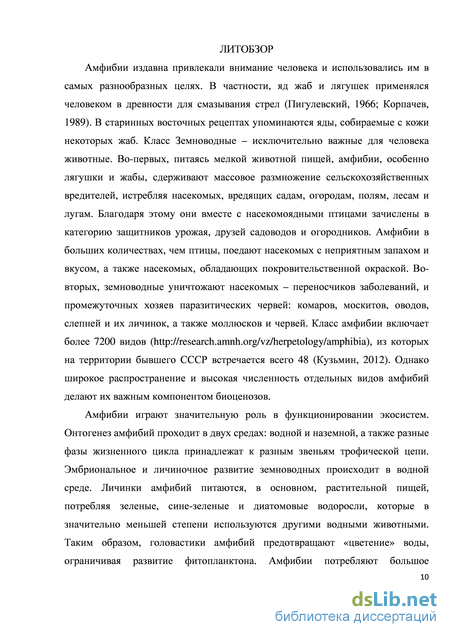 ЛИТОБЗОР

Амфибии издавна привлекали внимание человека и использовались им в самых разнообразных целях. В частности, яд жаб и лягушек применялся человеком в древности для смазывания стрел (Пигулевский, 1966; Корпачев, 1989). В старинных восточных рецептах упоминаются яды, собираемые с кожи некоторых жаб. Класс Земноводные – исключительно важные для человека животные. Во-первых, питаясь мелкой животной пищей, амфибии, особенно лягушки и жабы, сдерживают массовое размножение сельскохозяйственных вредителей, истребляя насекомых, вредящих садам, огородам, полям, лесам и лугам. Благодаря этому они вместе с насекомоядными птицами зачислены в категорию защитников урожая, друзей садоводов и огородников. Амфибии в больших количествах, чем птицы, поедают насекомых с неприятным запахом и вкусом, а также насекомых, обладающих покровительственной окраской. Во-вторых, земноводные уничтожают насекомых – переносчиков заболеваний, и промежуточных хозяев паразитических червей: комаров, москитов, оводов, слепней и их личинок, а также моллюсков и червей. Класс амфибии включает более 7200 видов (http://research.amnh.org/vz/herpetology/amphibia), из которых на территории бывшего СССР встречается всего 48 (Кузьмин, 2012). Однако широкое распространение и высокая численность отдельных видов амфибий делают их важным компонентом биоценозов.

Амфибии играют значительную роль в функционировании экосистем. Онтогенез амфибий проходит в двух средах: водной и наземной, а также разные фазы жизненного цикла принадлежат к разным звеньям трофической цепи. Эмбриональное и личиночное развитие земноводных происходит в водной среде. Личинки амфибий питаются, в основном, растительной пищей, потребляя зеленые, сине-зеленые и диатомовые водоросли, которые в значительно меньшей степени используются другими водными животными. Таким образом, головастики амфибий предотвращают «цветение» воды, ограничивая развитие фитопланктона. Амфибии потребляют большое

10

dsLib.net
библиотека диссертаций